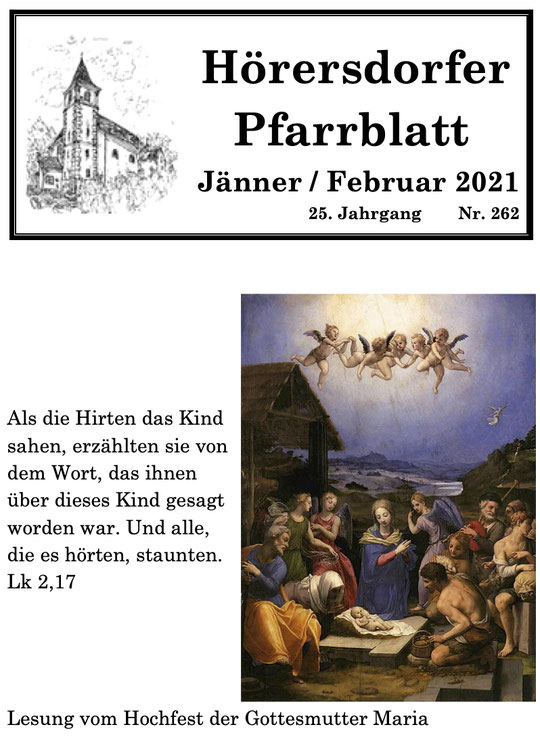 Hörersdorfer Pfarrblatt

Jänner / Februar 2021

25. Jahrgang Nr. 262

Als die Hirten das Kind sahen, erzählten sie von dem Wort, das ihnen über dieses Kind gesagt worden war. Und alle, die es hörten, staunten. Lk 2,17

Lesung vom Hochfest der Gottesmutter Maria